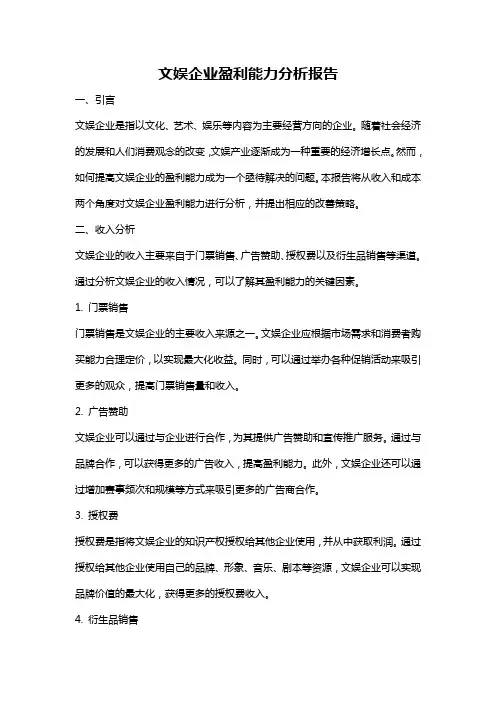 文娱企业盈利能力分析报告

一、引言

文娱企业是指以文化、艺术、娱乐等内容为主要经营方向的企业。随着社会经济的发展和人们消费观念的改变，文娱产业逐渐成为一种重要的经济增长点。然而，如何提高文娱企业的盈利能力成为一个亟待解决的问题。本报告将从收入和成本两个角度对文娱企业盈利能力进行分析，并提出相应的改善策略。

二、收入分析

文娱企业的收入主要来自于门票销售、广告赞助、授权费以及衍生品销售等渠道。通过分析文娱企业的收入情况，可以了解其盈利能力的关键因素。

1. 门票销售

门票销售是文娱企业的主要收入来源之一。文娱企业应根据市场需求和消费者购买能力合理定价，以实现最大化收益。同时，可以通过举办各种促销活动来吸引更多的观众，提高门票销售量和收入。

2. 广告赞助

文娱企业可以通过与企业进行合作，为其提供广告赞助和宣传推广服务。通过与品牌合作，可以获得更多的广告收入，提高盈利能力。此外，文娱企业还可以通过增加赛事频次和规模等方式来吸引更多的广告商合作。

3. 授权费

授权费是指将文娱企业的知识产权授权给其他企业使用，并从中获取利润。通过授权给其他企业使用自己的品牌、形象、音乐、剧本等资源，文娱企业可以实现品牌价值的最大化，获得更多的授权费收入。

4. 衍生品销售